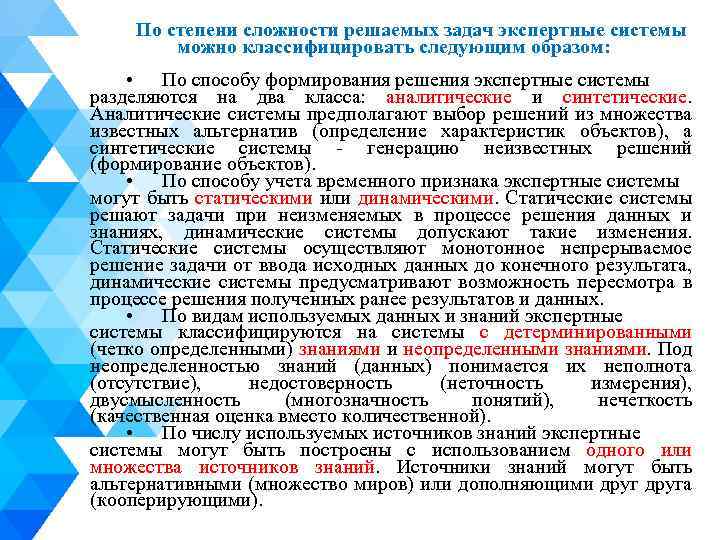 По степени сложности решаемых задач экспертные системы можно классифицировать следующим образом:

• По способу формирования решения экспертные системы разделяются на два класса: аналитические и синтетические. Аналитические системы предполагают выбор решений из множества известных альтернатив (определение характеристик объектов), а синтетические системы - генерацию неизвестных решений (формирование объектов).

• По способу учета временного признака экспертные системы могут быть статическими или динамическими. Статические системы решают задачи при неизменяемых в процессе решения данных и знаниях, динамические системы допускают такие изменения. Статические системы осуществляют монотонное непрерываемое решение задачи от ввода исходных данных до конечного результата, динамические системы предусматривают возможность пересмотра в процессе решения полученных ранее результатов и данных.

• По видам используемых данных и знаний экспертные системы классифицируются на системы с детерминированными (четко определенными) знаниями и неопределенными знаниями. Под неопределенностью знаний (данных) понимается их неполнота (отсутствие), недостоверность (неточность измерения), двусмысленность (многозначность понятий), нечеткость (качественная оценка вместо количественной).

• По числу используемых источников знаний экспертные системы могут быть построены с использованием одного или множества источников знаний. Источники знаний могут быть альтернативными (множество миров) или дополняющими друг друга (кооперирующими).